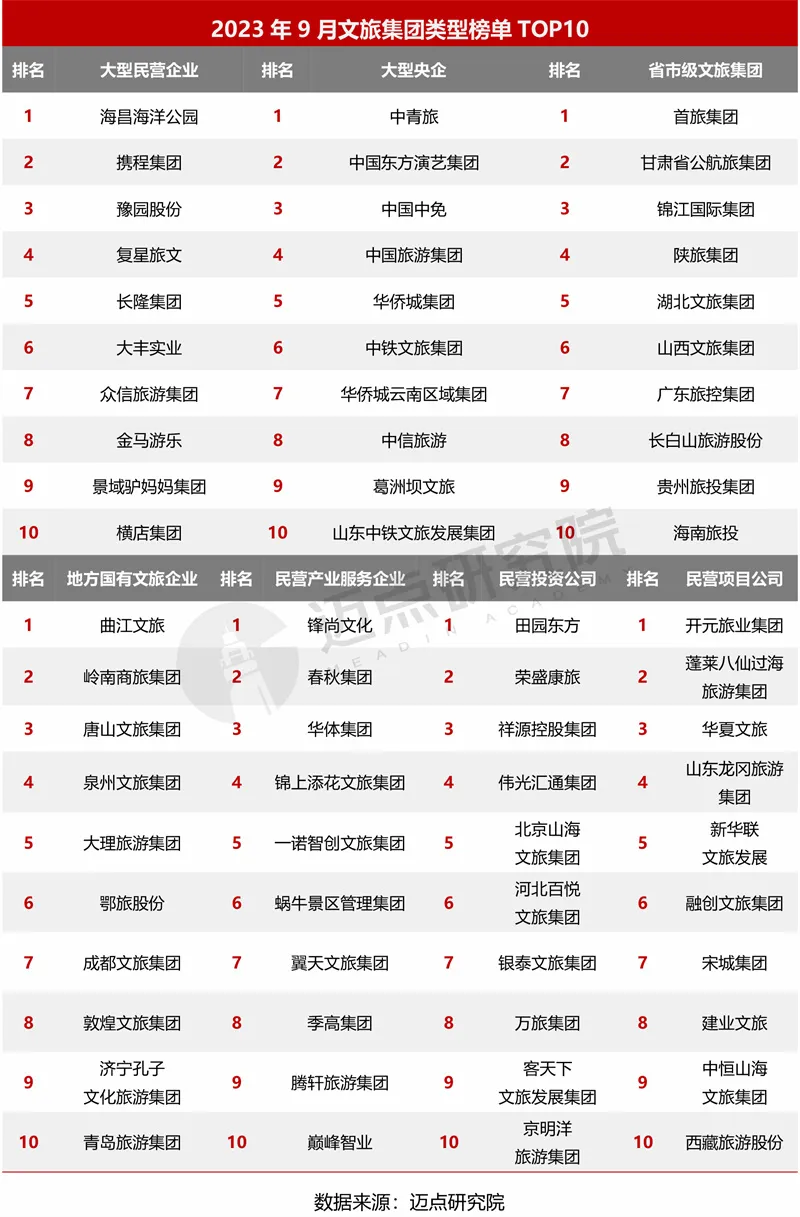 2023 年 9 月文旅集团类型榜单 TOP10

| 排名 | 大型民营企业 | 排名 | 大型央企 | 排名 | 省市级文旅集团 |
|---|---|---|---|---|---|
| 1 | 海昌海洋公园 | 1 | 中青旅 | 1 | 首旅集团 |
| 2 | 携程集团 | 2 | 中国东方演艺集团 | 2 | 甘肃省公航旅集团 |
| 3 | 豫园股份 | 3 | 中国中免 | 3 | 锦江国际集团 |
| 4 | 复星旅文 | 4 | 中国旅游集团 | 4 | 陕旅集团 |
| 5 | 长隆集团 | 5 | 华侨城集团 | 5 | 湖北文旅集团 |
| 6 | 大丰实业 | 6 | 中铁文旅集团 | 6 | 山西文旅集团 |
| 7 | 众信旅游集团 | 7 | 华侨城云南区域集团 | 7 | 广东旅控集团 |
| 8 | 金马游乐 | 8 | 中信旅游 | 8 | 长白山旅游股份 |
| 9 | 景域驴妈妈集团 | 9 | 葛洲坝文旅 | 9 | 贵州旅投集团 |
| 10 | 横店集团 | 10 | 山东中铁文旅发展集团 | 10 | 海南旅投 |

| 排名 | 地方国有文旅企业 | 排名 | 民营产业服务企业 | 排名 | 民营投资公司 | 排名 | 民营项目公司 |
|---|---|---|---|---|---|---|---|
| 1 | 曲江文旅 | 1 | 锋尚文化 | 1 | 田园东方 | 1 | 开元旅业集团 |
| 2 | 岭南商旅集团 | 2 | 春秋集团 | 2 | 荣盛康旅 | 2 | 蓬莱八仙过海旅游集团 |
| 3 | 唐山文旅集团 | 3 | 华体集团 | 3 | 祥源控股集团 | 3 | 华夏文旅 |
| 4 | 泉州文旅集团 | 4 | 锦上添花文旅集团 | 4 | 伟光汇通集团 | 4 | 山东龙冈旅游集团 |
| 5 | 大理旅游集团 | 5 | 一诺智创文旅集团 | 5 | 北京山海文旅集团 | 5 | 新华联文旅发展 |
| 6 | 鄂旅股份 | 6 | 蜗牛景区管理集团 | 6 | 河北百悦文旅集团 | 6 | 融创文旅集团 |
| 7 | 成都文旅集团 | 7 | 翼天文旅集团 | 7 | 银泰文旅集团 | 7 | 宋城集团 |
| 8 | 敦煌文旅集团 | 8 | 季高集团 | 8 | 万旅集团 | 8 | 建业文旅 |
| 9 | 济宁孔子文化旅游集团 | 9 | 腾轩旅游集团 | 9 | 客天下文旅发展集团 | 9 | 中恒山海文旅集团 |
| 10 | 青岛旅游集团 | 10 | 巅峰智业 | 10 | 京明洋旅游集团 | 10 | 西藏旅游股份 |

迈点研究院

数据来源：迈点研究院